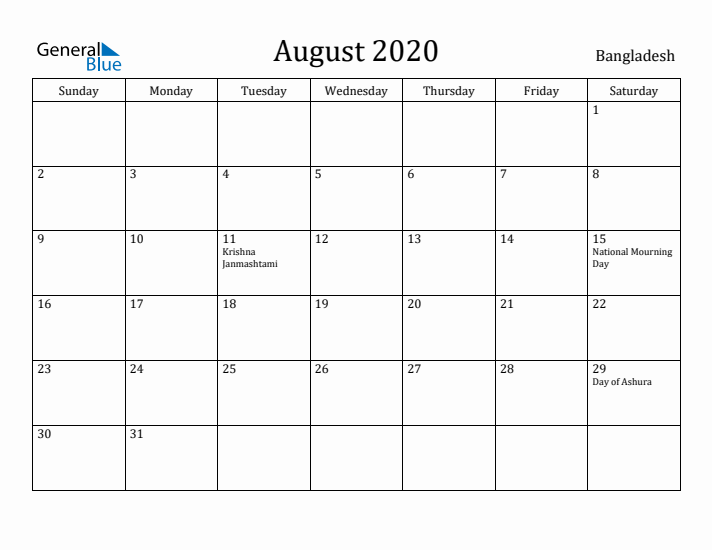 General Blue

August 2020

Bangladesh

| Sunday | Monday | Tuesday | Wednesday | Thursday | Friday | Saturday |
|---|---|---|---|---|---|---|
| | | | | | | 1 |
| 2 | 3 | 4 | 5 | 6 | 7 | 8 |
| 9 | 10 | 11 Krishna Janmashtami | 12 | 13 | 14 | 15 National Mourning Day |
| 16 | 17 | 18 | 19 | 20 | 21 | 22 |
| 23 | 24 | 25 | 26 | 27 | 28 | 29 Day of Ashura |
| 30 | 31 | | | | | |